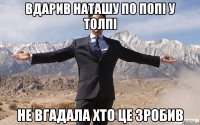 ВДАРИВ НАТАШУ ПО ПОПІ У ТОЛПІ

НЕ ВГАДАЛА ХТО ЦЕ ЗРОБИВ